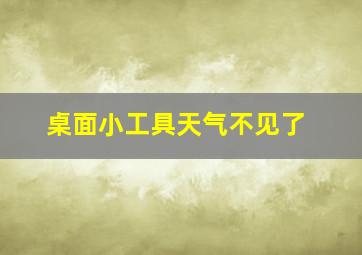 桌面小工具天气不见了